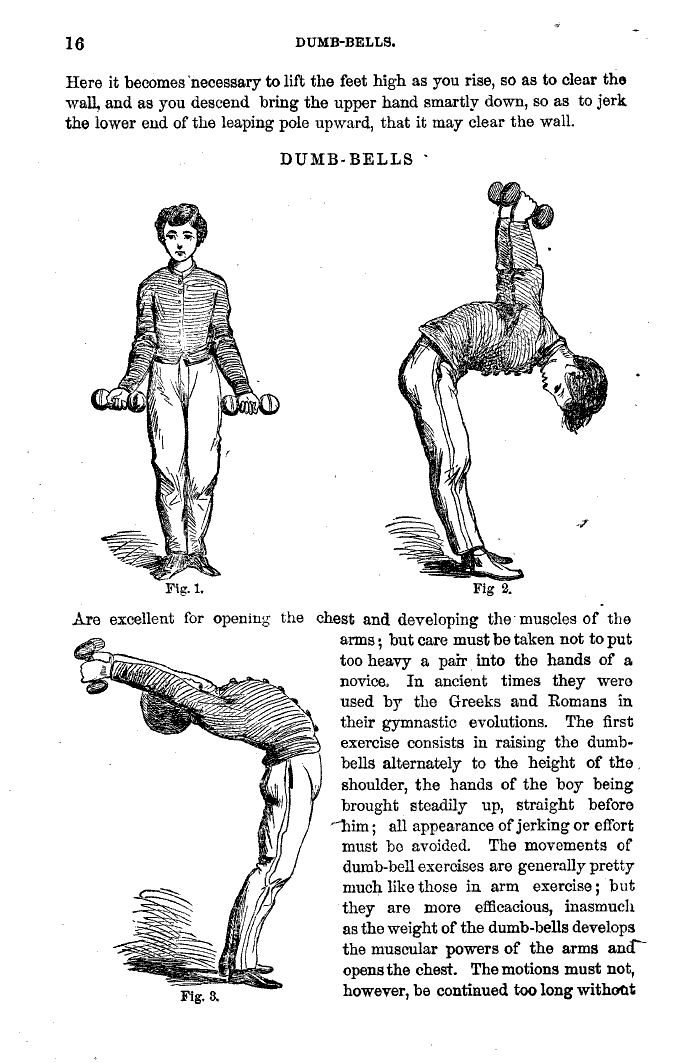 16 DUMB-BELLS.

Here it becomes necessary to lift the feet high as you rise, so as to clear the wall, and as you descend bring the upper hand smartly down, so as to jerk the lower end of the leaping pole upward, that it may clear the wall.

DUMB-BELLS

Fig. 1.

Fig 2.

Are excellent for opening the chest and developing the muscles of the arms; but care must be taken not to put too heavy a pair into the hands of a novice. In ancient times they were used by the Greeks and Romans in their gymnastic evolutions. The first exercise consists in raising the dumb-bells alternately to the height of the shoulder, the hands of the boy being brought steadily up, straight before him; all appearance of jerking or effort must be avoided. The movements of dumb-bell exercises are generally pretty much like those in arm exercise; but they are more efficacious, inasmuch as the weight of the dumb-bells develops the muscular powers of the arms and opens the chest. The motions must not, however, be continued too long without

Fig. 3.